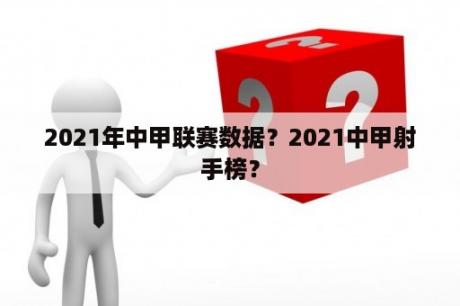 2021年中甲联赛数据？2021中甲射手榜？